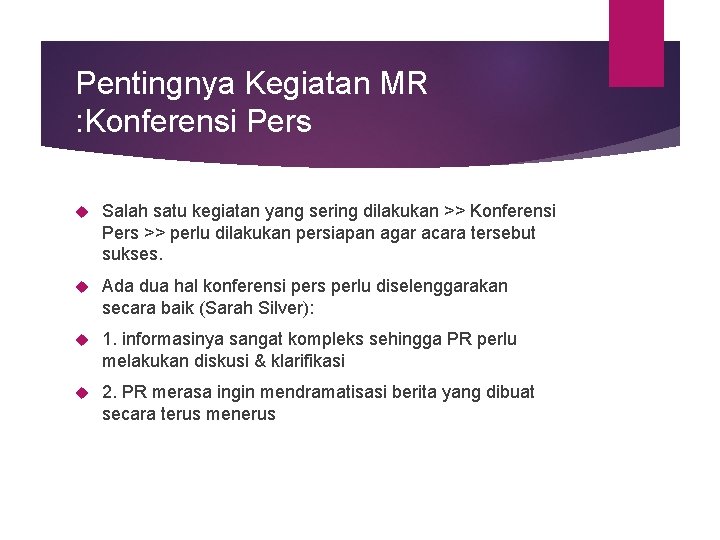 Pentingnya Kegiatan MR :Konferensi Pers

Salah satu kegiatan yang sering dilakukan >> Konferensi Pers >> perlu dilakukan persiapan agar acara tersebut sukses.

Ada dua hal konferensi pers perlu diselenggarakan secara baik (Sarah Silver):

1. informasinya sangat kompleks sehingga PR perlu melakukan diskusi & klarifikasi

2. PR merasa ingin mendramatisasi berita yang dibuat secara terus menerus